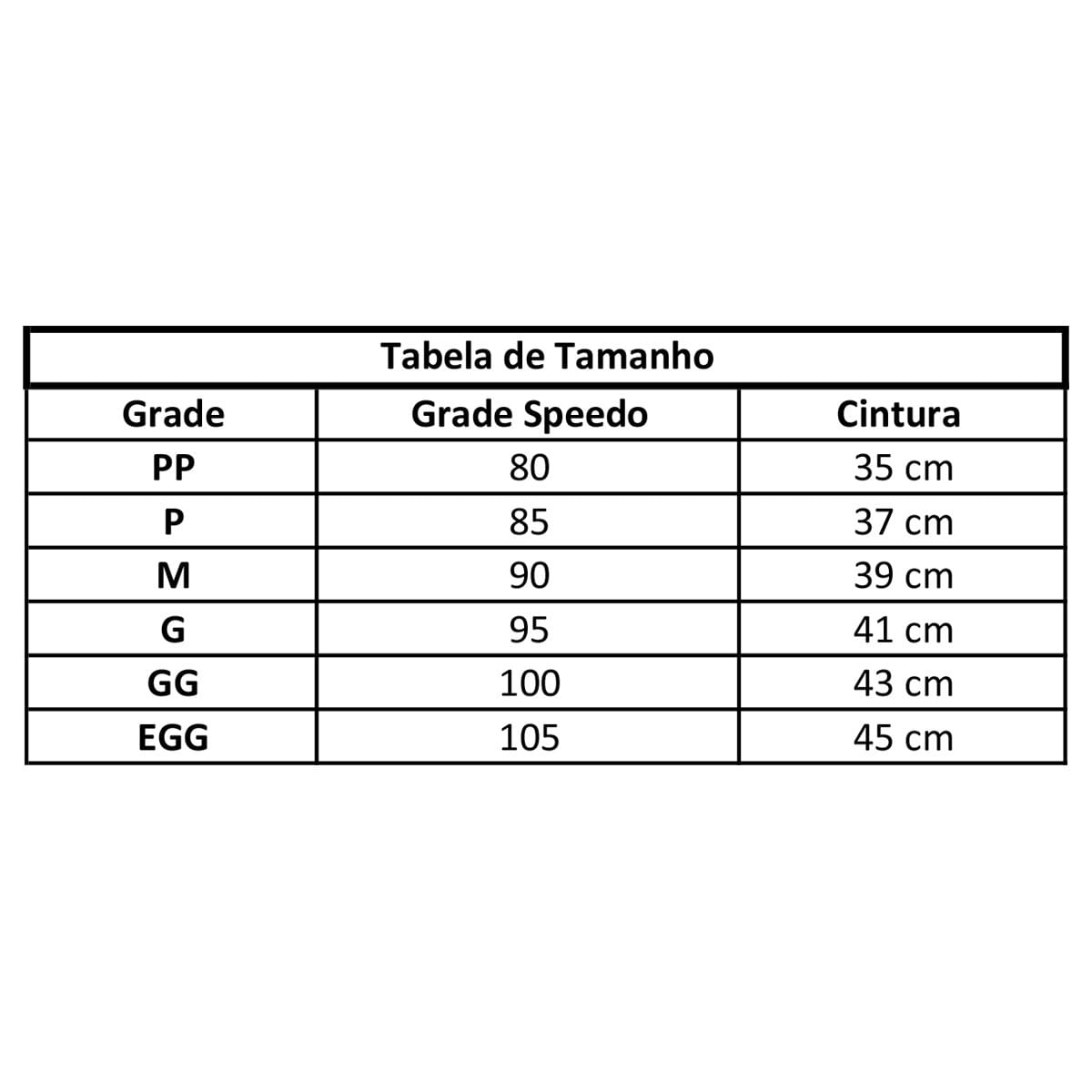 Tabela de Tamanho

| Grade | Grade Speedo | Cintura |
|---|---|---|
| PP | 80 | 35 cm |
| P | 85 | 37 cm |
| M | 90 | 39 cm |
| G | 95 | 41 cm |
| GG | 100 | 43 cm |
| EGG | 105 | 45 cm |